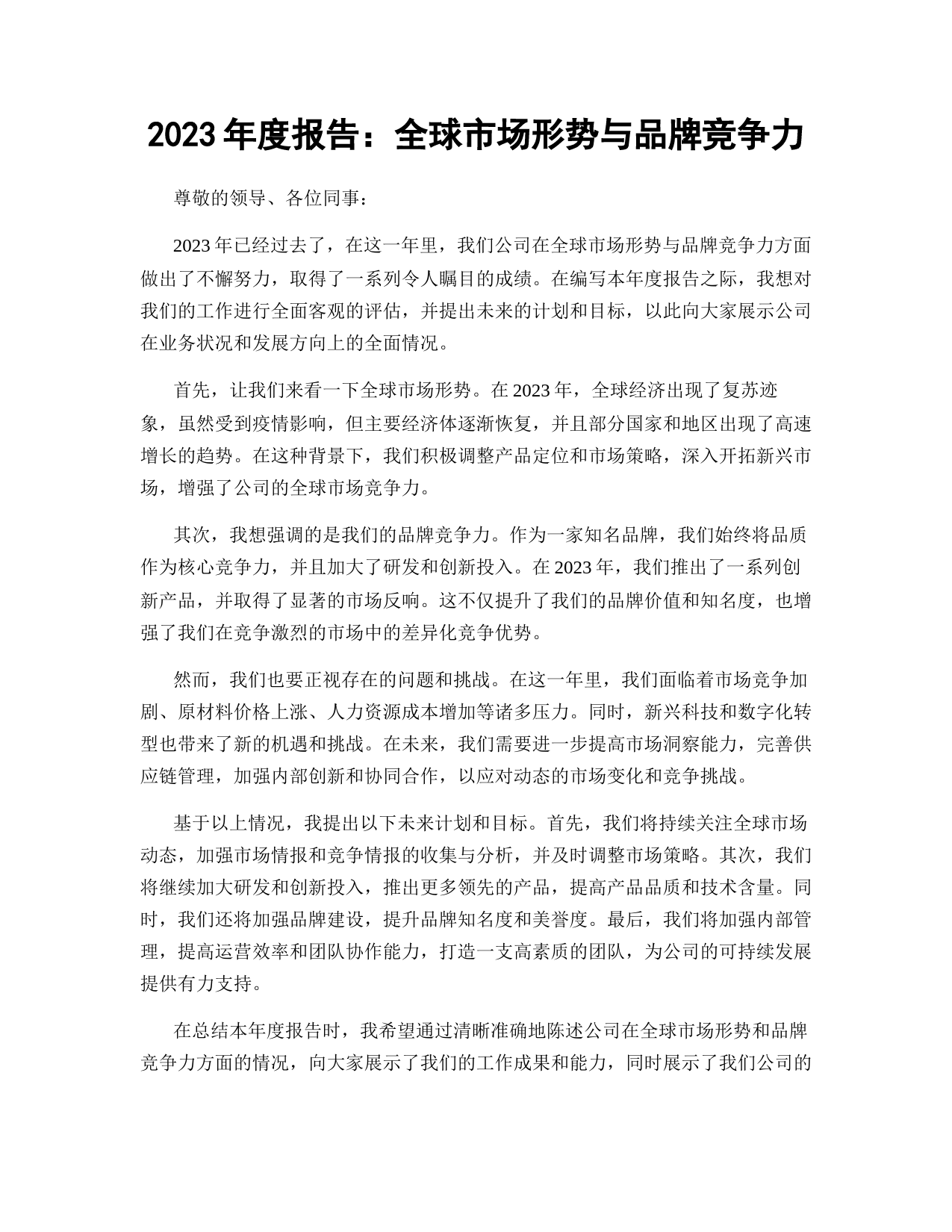 2023 年度报告：全球市场形势与品牌竞争力

尊敬的领导、各位同事：

2023 年已经过去了，在这一年里，我们公司在全球市场形势与品牌竞争力方面做出了不懈努力，取得了一系列令人瞩目的成绩。在编写本年度报告之际，我想对我们的工作进行全面客观的评估，并提出未来的计划和目标，以此向大家展示公司在业务状况和发展方向上的全面情况。

首先，让我们来看一下全球市场形势。在 2023 年，全球经济出现了复苏迹象，虽然受到疫情影响，但主要经济体逐渐恢复，并且部分国家和地区出现了高速增长的趋势。在这种背景下，我们积极调整产品定位和市场策略，深入开拓新兴市场，增强了公司的全球市场竞争力。

其次，我想强调的是我们的品牌竞争力。作为一家知名品牌，我们始终将品质作为核心竞争力，并且加大了研发和创新投入。在 2023 年，我们推出了一系列创新产品，并取得了显著的市场反响。这不仅提升了我们的品牌价值和知名度，也增强了我们在竞争激烈的市场中的差异化竞争优势。

然而，我们也要正视存在的问题和挑战。在这一年里，我们面临着市场竞争加剧、原材料价格上涨、人力资源成本增加等诸多压力。同时，新兴科技和数字化转型也带来了新的机遇和挑战。在未来，我们需要进一步提高市场洞察能力，完善供应链管理，加强内部创新和协同合作，以应对动态的市场变化和竞争挑战。

基于以上情况，我提出以下未来计划和目标。首先，我们将持续关注全球市场动态，加强市场情报和竞争情报的收集与分析，并及时调整市场策略。其次，我们将继续加大研发和创新投入，推出更多领先的产品，提高产品品质和技术含量。同时，我们还将加强品牌建设，提升品牌知名度和美誉度。最后，我们将加强内部管理，提高运营效率和团队协作能力，打造一支高素质的团队，为公司的可持续发展提供有力支持。

在总结本年度报告时，我希望通过清晰准确地陈述公司在全球市场形势和品牌竞争力方面的情况，向大家展示了我们的工作成果和能力，同时展示了我们公司的